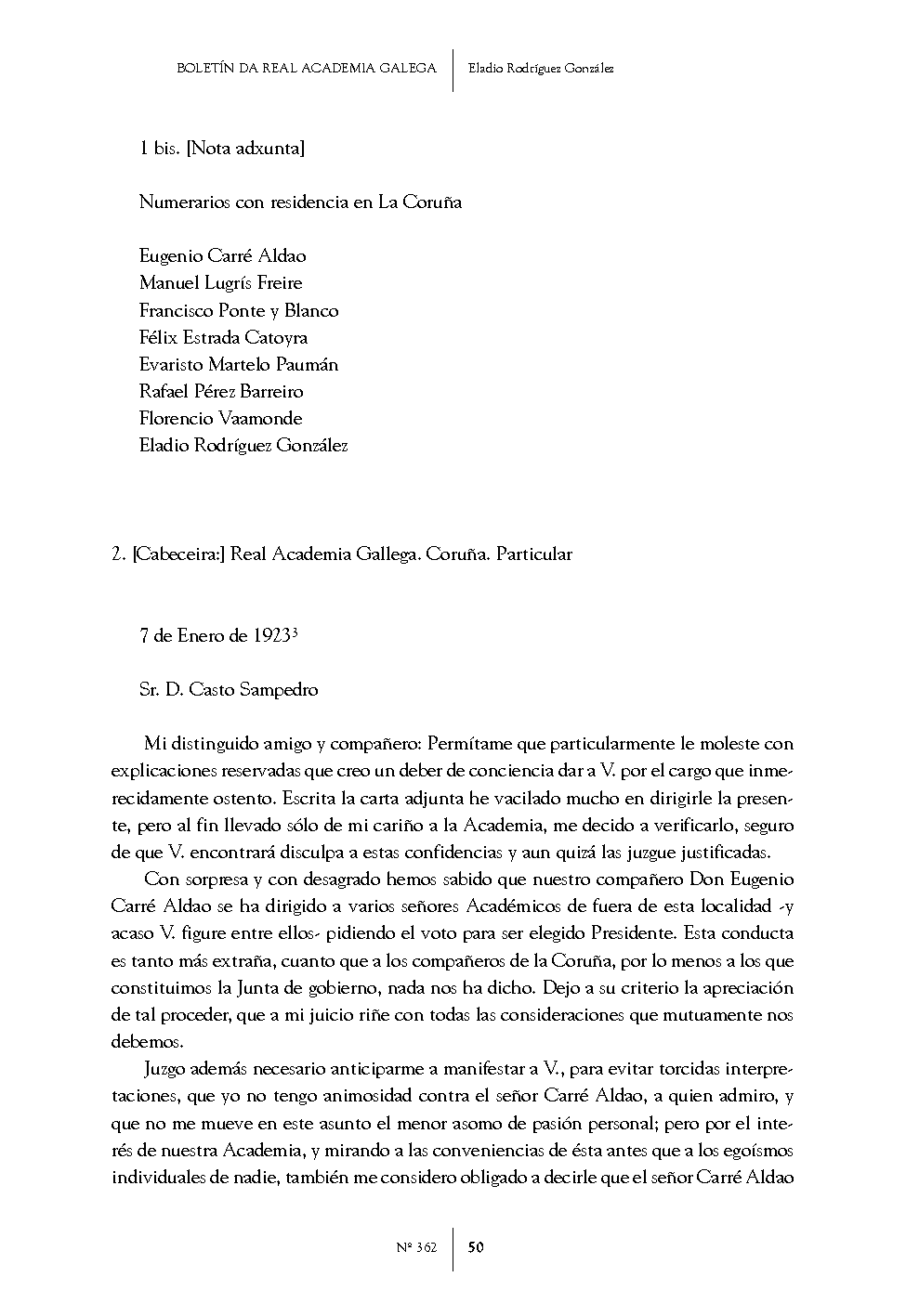 BOLETÍN DA REAL ACADEMIA GALEGA | Eladio Rodríguez González

1 bis. [Nota adxunta]

Numerarios con residencia en La Coruña

Eugenio Carré Aldao
Manuel Lugrís Freire
Francisco Ponte y Blanco
Félix Estrada Catoyra
Evaristo Martelo Paumán
Rafael Pérez Barreiro
Florencio Vaamonde
Eladio Rodríguez González

2. [Cabeceira:] Real Academia Gallega. Coruña. Particular

7 de Enero de 1923$^3$

Sr. D. Casto Sampedro

Mi distinguido amigo y compañero: Permítame que particularmente le moleste con explicaciones reservadas que creo un deber de conciencia dar a V. por el cargo que inmerecidamente ostento. Escrita la carta adjunta he vacilado mucho en dirigirle la presente, pero al fin llevado sólo de mi cariño a la Academia, me decido a verificarlo, seguro de que V. encontrará disculpa a estas confidencias y aun quizá las juzgue justificadas.

Con sorpresa y con desagrado hemos sabido que nuestro compañero Don Eugenio Carré Aldao se ha dirigido a varios señores Académicos de fuera de esta localidad -y acaso V. figure entre ellos- pidiendo el voto para ser elegido Presidente. Esta conducta es tanto más extraña, cuanto que a los compañeros de la Coruña, por lo menos a los que constituimos la Junta de gobierno, nada nos ha dicho. Dejo a su criterio la apreciación de tal proceder, que a mi juicio riñe con todas las consideraciones que mutuamente nos debemos.

Juzgo además necesario anticiparme a manifestar a V., para evitar torcidas interpretaciones, que yo no tengo animosidad contra el señor Carré Aldao, a quien admiro, y que no me mueve en este asunto el menor asomo de pasión personal; pero por el interés de nuestra Academia, y mirando a las conveniencias de ésta antes que a los egoísmos individuales de nadie, también me considero obligado a decirle que el señor Carré Aldao

Nº 362 | 50